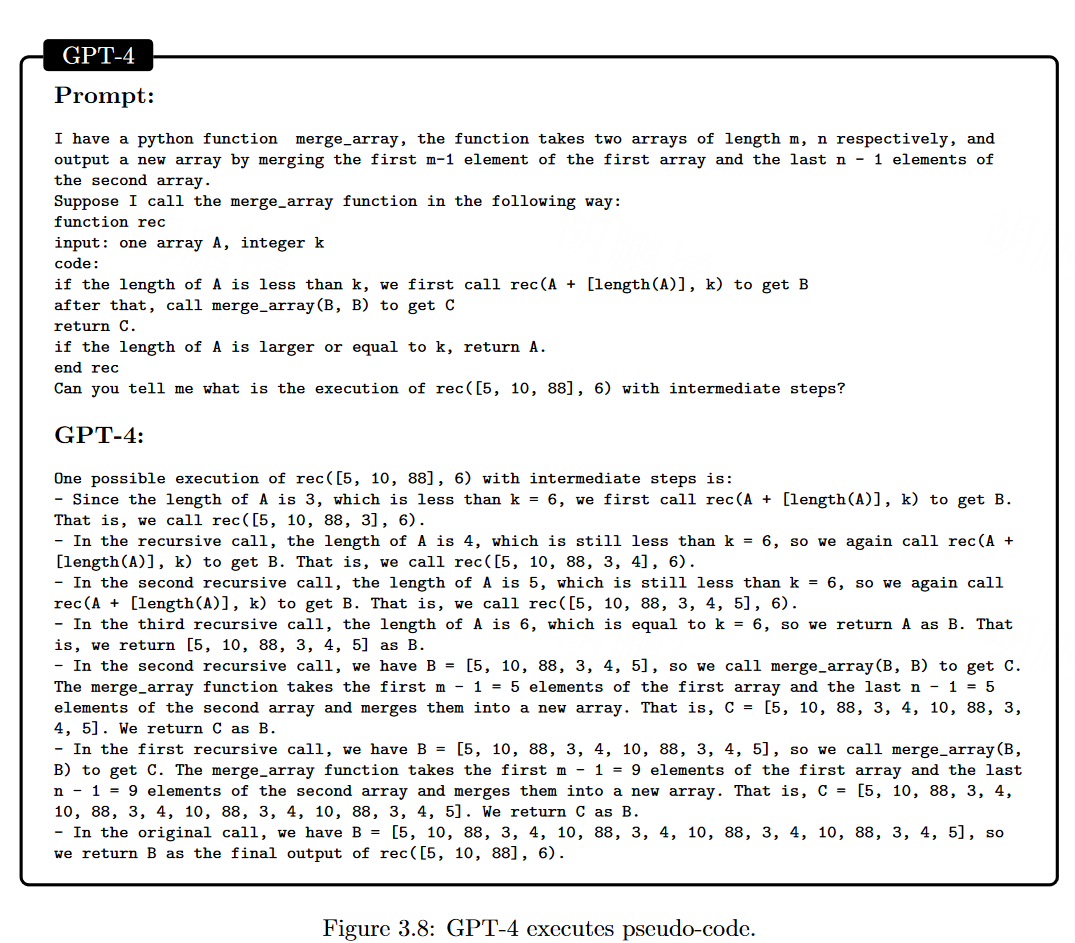 GPT-4

Prompt:

I have a python function merge_array, the function takes two arrays of length m, n respectively, and output a new array by merging the first m-1 element of the first array and the last n - 1 elements of the second array.
Suppose I call the merge_array function in the following way:
function rec
input: one array A, integer k
code:
if the length of A is less than k, we first call rec(A + [length(A)], k) to get B
after that, call merge_array(B, B) to get C
return C.
if the length of A is larger or equal to k, return A.
end rec
Can you tell me what is the execution of rec([5, 10, 88], 6) with intermediate steps?

GPT-4:

One possible execution of rec([5, 10, 88], 6) with intermediate steps is:
- Since the length of A is 3, which is less than k = 6, we first call rec(A + [length(A)], k) to get B. That is, we call rec([5, 10, 88, 3], 6).
- In the recursive call, the length of A is 4, which is still less than k = 6, so we again call rec(A + [length(A)], k) to get B. That is, we call rec([5, 10, 88, 3, 4], 6).
- In the second recursive call, the length of A is 5, which is still less than k = 6, so we again call rec(A + [length(A)], k) to get B. That is, we call rec([5, 10, 88, 3, 4, 5], 6).
- In the third recursive call, the length of A is 6, which is equal to k = 6, so we return A as B. That is, we return [5, 10, 88, 3, 4, 5] as B.
- In the second recursive call, we have B = [5, 10, 88, 3, 4, 5], so we call merge_array(B, B) to get C. The merge_array function takes the first m - 1 = 5 elements of the first array and the last n - 1 = 5 elements of the second array and merges them into a new array. That is, C = [5, 10, 88, 3, 4, 10, 88, 3, 4, 5]. We return C as B.
- In the first recursive call, we have B = [5, 10, 88, 3, 4, 10, 88, 3, 4, 5], so we call merge_array(B, B) to get C. The merge_array function takes the first m - 1 = 9 elements of the first array and the last n - 1 = 9 elements of the second array and merges them into a new array. That is, C = [5, 10, 88, 3, 4, 10, 88, 3, 4, 10, 88, 3, 4, 10, 88, 3, 4, 5]. We return C as B.
- In the original call, we have B = [5, 10, 88, 3, 4, 10, 88, 3, 4, 10, 88, 3, 4, 10, 88, 3, 4, 5], so we return B as the final output of rec([5, 10, 88], 6).

Figure 3.8: GPT-4 executes pseudo-code.